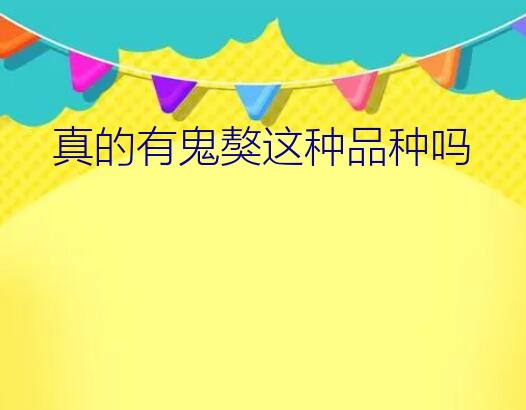 真的有鬼獒这种品种吗